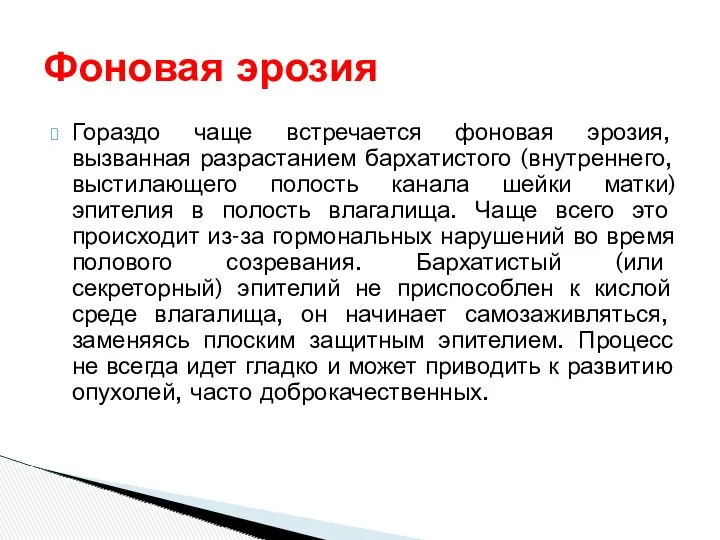 Фоновая эрозия

Гораздо чаще встречается фоновая эрозия, вызванная разрастанием бархатистого (внутреннего, выстилающего полость канала шейки матки) эпителия в полость влагалища. Чаще всего это происходит из-за гормональных нарушений во время полового созревания. Бархатистый (или секреторный) эпителий не приспособлен к кислой среде влагалища, он начинает самозаживляться, заменяясь плоским защитным эпителием. Процесс не всегда идет гладко и может приводить к развитию опухолей, часто доброкачественных.